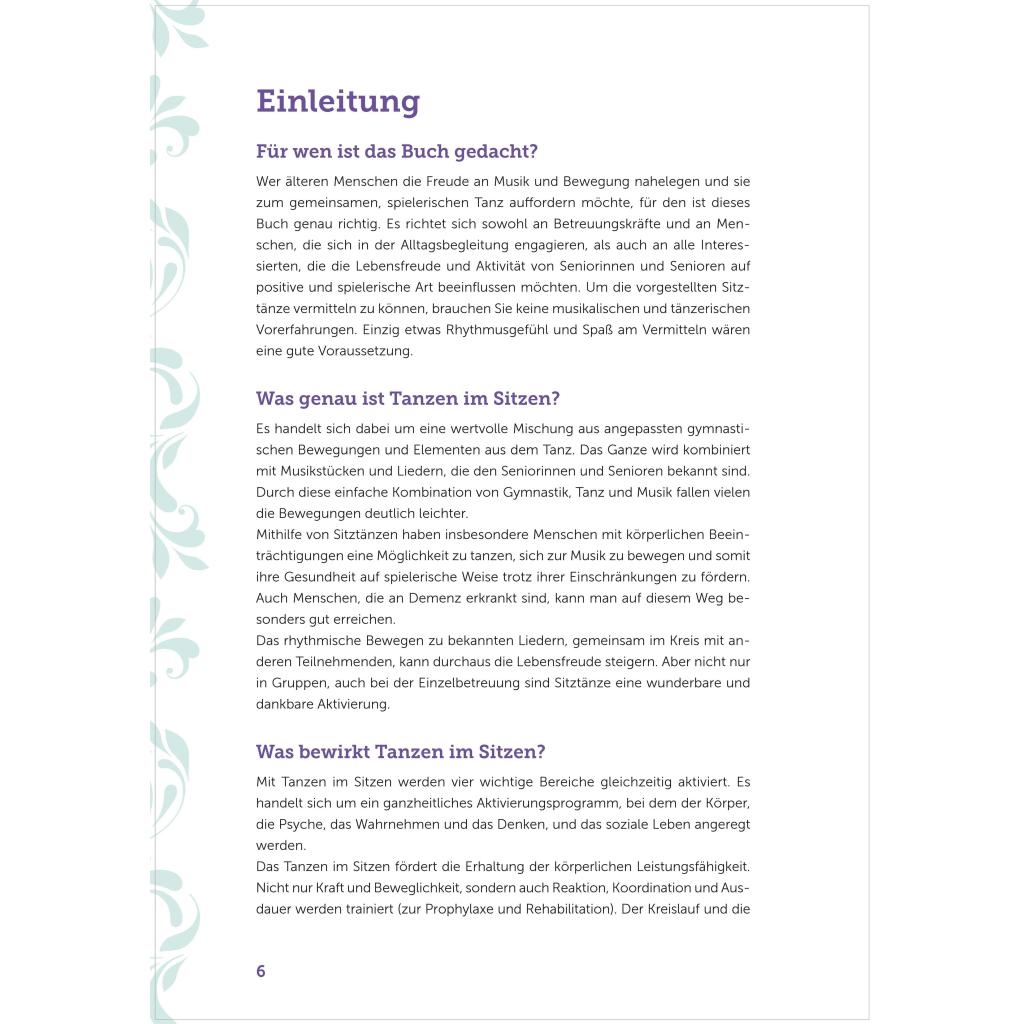 Einleitung

Für wen ist das Buch gedacht?

Wer älteren Menschen die Freude an Musik und Bewegung nahelegen und sie zum gemeinsamen, spielerischen Tanz auffordern möchte, für den ist dieses Buch genau richtig. Es richtet sich sowohl an Betreuungskräfte und an Menschen, die sich in der Alltagsbegleitung engagieren, als auch an alle Interessierten, die die Lebensfreude und Aktivität von Seniorinnen und Senioren auf positive und spielerische Art beeinflussen möchten. Um die vorgestellten Sitztänze vermitteln zu können, brauchen Sie keine musikalischen und tänzerischen Vorerfahrungen. Einzig etwas Rhythmusgefühl und Spaß am Vermitteln wären eine gute Voraussetzung.

Was genau ist Tanzen im Sitzen?

Es handelt sich dabei um eine wertvolle Mischung aus angepassten gymnastischen Bewegungen und Elementen aus dem Tanz. Das Ganze wird kombiniert mit Musikstücken und Liedern, die den Seniorinnen und Senioren bekannt sind. Durch diese einfache Kombination von Gymnastik, Tanz und Musik fallen vielen die Bewegungen deutlich leichter.
Mithilfe von Sitztänzen haben insbesondere Menschen mit körperlichen Beeinträchtigungen eine Möglichkeit zu tanzen, sich zur Musik zu bewegen und somit ihre Gesundheit auf spielerische Weise trotz ihrer Einschränkungen zu fördern. Auch Menschen, die an Demenz erkrankt sind, kann man auf diesem Weg besonders gut erreichen.
Das rhythmische Bewegen zu bekannten Liedern, gemeinsam im Kreis mit anderen Teilnehmenden, kann durchaus die Lebensfreude steigern. Aber nicht nur in Gruppen, auch bei der Einzelbetreuung sind Sitztänze eine wunderbare und dankbare Aktivierung.

Was bewirkt Tanzen im Sitzen?

Mit Tanzen im Sitzen werden vier wichtige Bereiche gleichzeitig aktiviert. Es handelt sich um ein ganzheitliches Aktivierungsprogramm, bei dem der Körper, die Psyche, das Wahrnehmen und das Denken, und das soziale Leben angeregt werden.
Das Tanzen im Sitzen fördert die Erhaltung der körperlichen Leistungsfähigkeit. Nicht nur Kraft und Beweglichkeit, sondern auch Reaktion, Koordination und Ausdauer werden trainiert (zur Prophylaxe und Rehabilitation). Der Kreislauf und die

6